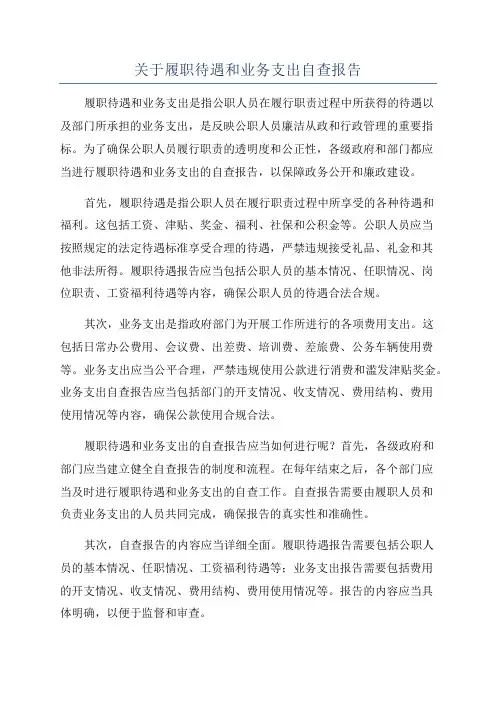 关于履职待遇和业务支出自查报告

履职待遇和业务支出是指公职人员在履行职责过程中所获得的待遇以及部门所承担的业务支出，是反映公职人员廉洁从政和行政管理的重要指标。为了确保公职人员履行职责的透明度和公正性，各级政府和部门都应当进行履职待遇和业务支出的自查报告，以保障政务公开和廉政建设。

首先，履职待遇是指公职人员在履行职责过程中所享受的各种待遇和福利。这包括工资、津贴、奖金、福利、社保和公积金等。公职人员应当按照规定的法定待遇标准享受合理的待遇，严禁违规接受礼品、礼金和其他非法所得。履职待遇报告应当包括公职人员的基本情况、任职情况、岗位职责、工资福利待遇等内容，确保公职人员的待遇合法合规。

其次，业务支出是指政府部门为开展工作所进行的各项费用支出。这包括日常办公费用、会议费、出差费、培训费、差旅费、公务车辆使用费等。业务支出应当公平合理，严禁违规使用公款进行消费和滥发津贴奖金。业务支出自查报告应当包括部门的开支情况、收支情况、费用结构、费用使用情况等内容，确保公款使用合规合法。

履职待遇和业务支出的自查报告应当如何进行呢？首先，各级政府和部门应当建立健全自查报告的制度和流程。在每年结束之后，各个部门应当及时进行履职待遇和业务支出的自查工作。自查报告需要由履职人员和负责业务支出的人员共同完成，确保报告的真实性和准确性。

其次，自查报告的内容应当详细全面。履职待遇报告需要包括公职人员的基本情况、任职情况、工资福利待遇等；业务支出报告需要包括费用的开支情况、收支情况、费用结构、费用使用情况等。报告的内容应当具体明确，以便于监督和审查。